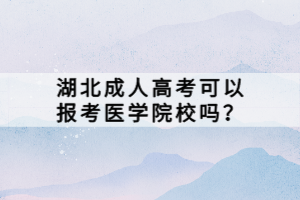 湖北成人高考可以报考医学院校吗？